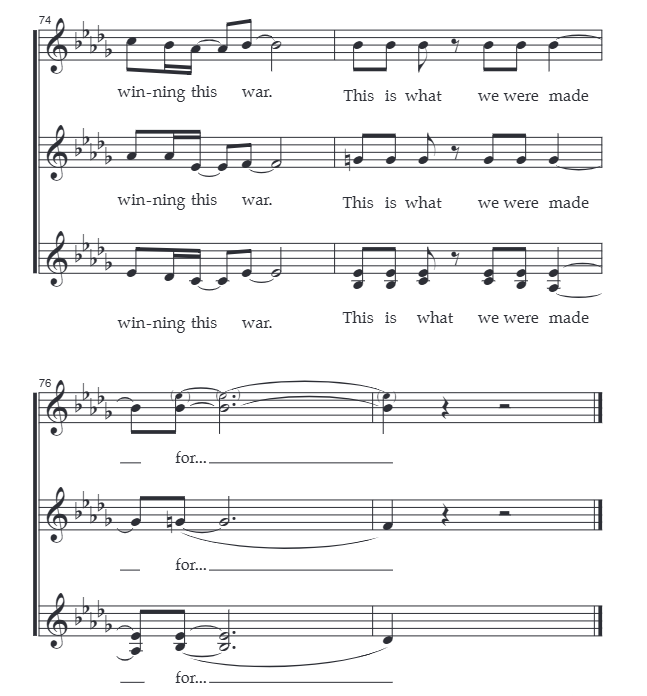 74

win-ning this war. This is what we were made

win-ning this war. This is what we were made

win-ning this war. This is what we were made

76

for...

for...

for...